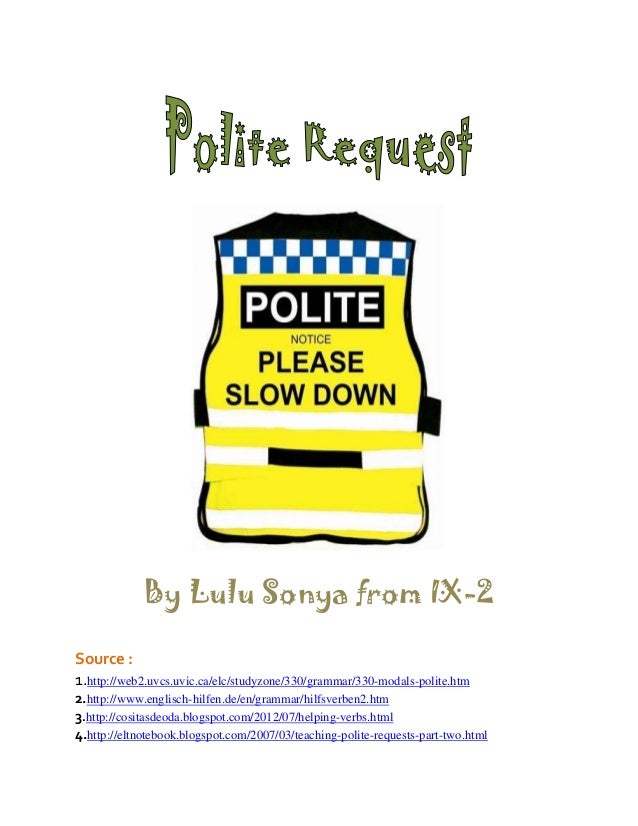 Polite Request

POLITE
NOTICE
PLEASE
SLOW DOWN

By Lulu Sonya from IX-2

Source :
1.http://web2.uvcs.uvic.ca/elc/studyzone/330/grammar/330-modals-polite.htm
2.http://www.englisch-hilfen.de/en/grammar/hilfsverben2.htm
3.http://cositasdeoda.blogspot.com/2012/07/helping-verbs.html
4.http://eltnotebook.blogspot.com/2007/03/teaching-polite-requests-part-two.html